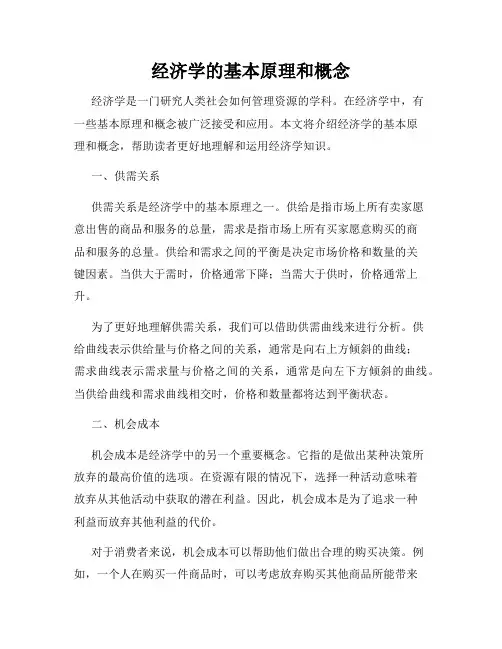 经济学的基本原理和概念

经济学是一门研究人类社会如何管理资源的学科。在经济学中，有一些基本原理和概念被广泛接受和应用。本文将介绍经济学的基本原理和概念，帮助读者更好地理解和运用经济学知识。

一、供需关系

供需关系是经济学中的基本原理之一。供给是指市场上所有卖家愿意出售的商品和服务的总量，需求是指市场上所有买家愿意购买的商品和服务的总量。供给和需求之间的平衡是决定市场价格和数量的关键因素。当供大于需时，价格通常下降；当需大于供时，价格通常上升。

为了更好地理解供需关系，我们可以借助供需曲线来进行分析。供给曲线表示供给量与价格之间的关系，通常是向右上方倾斜的曲线；需求曲线表示需求量与价格之间的关系，通常是向左下方倾斜的曲线。当供给曲线和需求曲线相交时，价格和数量都将达到平衡状态。

二、机会成本

机会成本是经济学中的另一个重要概念。它指的是做出某种决策所放弃的最高价值的选项。在资源有限的情况下，选择一种活动意味着放弃从其他活动中获取的潜在利益。因此，机会成本是为了追求一种利益而放弃其他利益的代价。

对于消费者来说，机会成本可以帮助他们做出合理的购买决策。例如，一个人在购买一件商品时，可以考虑放弃购买其他商品所能带来